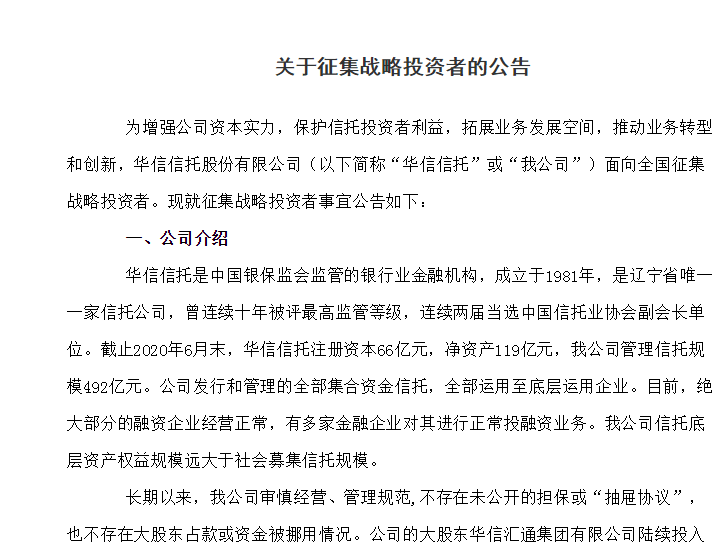 关于征集战略投资者的公告

为增强公司资本实力，保护信托投资者利益，拓展业务发展空间，推动业务转型和创新，华信信托股份有限公司（以下简称“华信信托”或“我公司”）面向全国征集战略投资者。现就征集战略投资者事宜公告如下：

一、公司介绍

华信信托是中国银保监会监管的银行业金融机构，成立于1981年，是辽宁省唯一一家信托公司，曾连续十年被评最高监管等级，连续两届当选中国信托业协会副会长单位。截止2020年6月末，华信信托注册资本66亿元，净资产119亿元，我公司管理信托规模492亿元。公司发行和管理的全部集合资金信托，全部运用至底层运用企业。目前，绝大部分的融资企业经营正常，有多家金融企业对其进行正常投融资业务。我公司信托底层资产权益规模远大于社会募集信托规模。

长期以来，我公司审慎经营、管理规范，不存在未公开的担保或“抽屉协议”，也不存在大股东占款或资金被挪用情况。公司的大股东华信汇通集团有限公司陆续投入